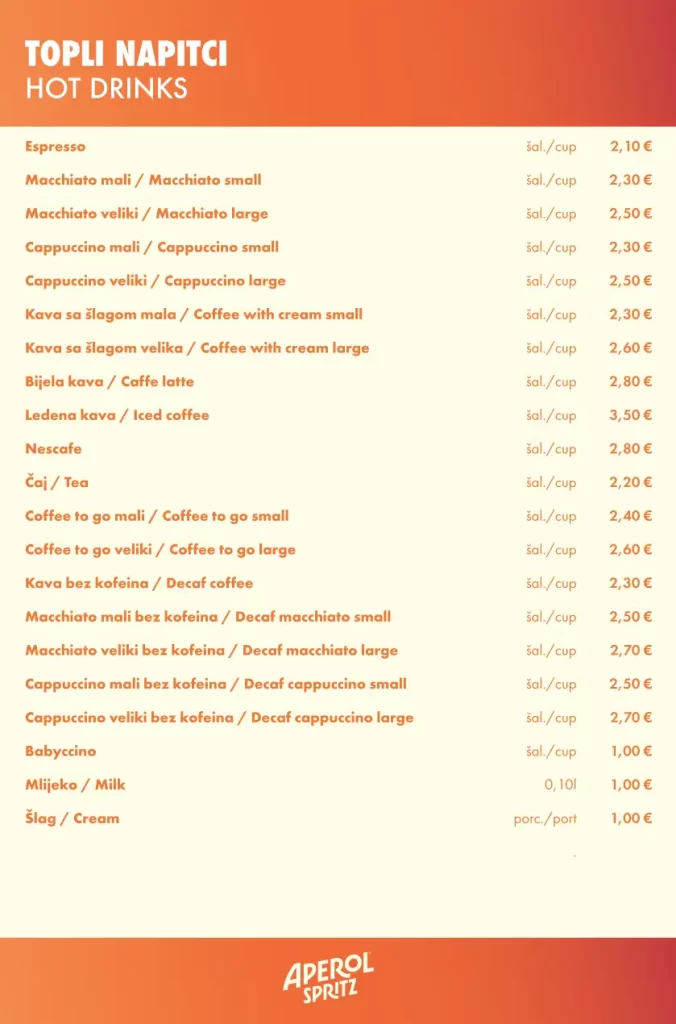 TOPLI NAPITCI
HOT DRINKS

| | | |
|---|---|---|
| Espresso | šal./cup | 2,10 € |
| Macchiato mali / Macchiato small | šal./cup | 2,30 € |
| Macchiato veliki / Macchiato large | šal./cup | 2,50 € |
| Cappuccino mali / Cappuccino small | šal./cup | 2,30 € |
| Cappuccino veliki / Cappuccino large | šal./cup | 2,50 € |
| Kava sa šlagom mala / Coffee with cream small | šal./cup | 2,30 € |
| Kava sa šlagom velika / Coffee with cream large | šal./cup | 2,60 € |
| Bijela kava / Caffe latte | šal./cup | 2,80 € |
| Ledena kava / Iced coffee | šal./cup | 3,50 € |
| Nescafe | šal./cup | 2,80 € |
| Čaj / Tea | šal./cup | 2,20 € |
| Coffee to go mali / Coffee to go small | šal./cup | 2,40 € |
| Coffee to go veliki / Coffee to go large | šal./cup | 2,60 € |
| Kava bez kofeina / Decaf coffee | šal./cup | 2,30 € |
| Macchiato mali bez kofeina / Decaf macchiato small | šal./cup | 2,50 € |
| Macchiato veliki bez kofeina / Decaf macchiato large | šal./cup | 2,70 € |
| Cappuccino mali bez kofeina / Decaf cappuccino small | šal./cup | 2,50 € |
| Cappuccino veliki bez kofeina / Decaf cappuccino large | šal./cup | 2,70 € |
| Babyccino | šal./cup | 1,00 € |
| Mlijeko / Milk | 0,10l | 1,00 € |
| Šlag / Cream | porc./port | 1,00 € |

APEROL SPRITZ